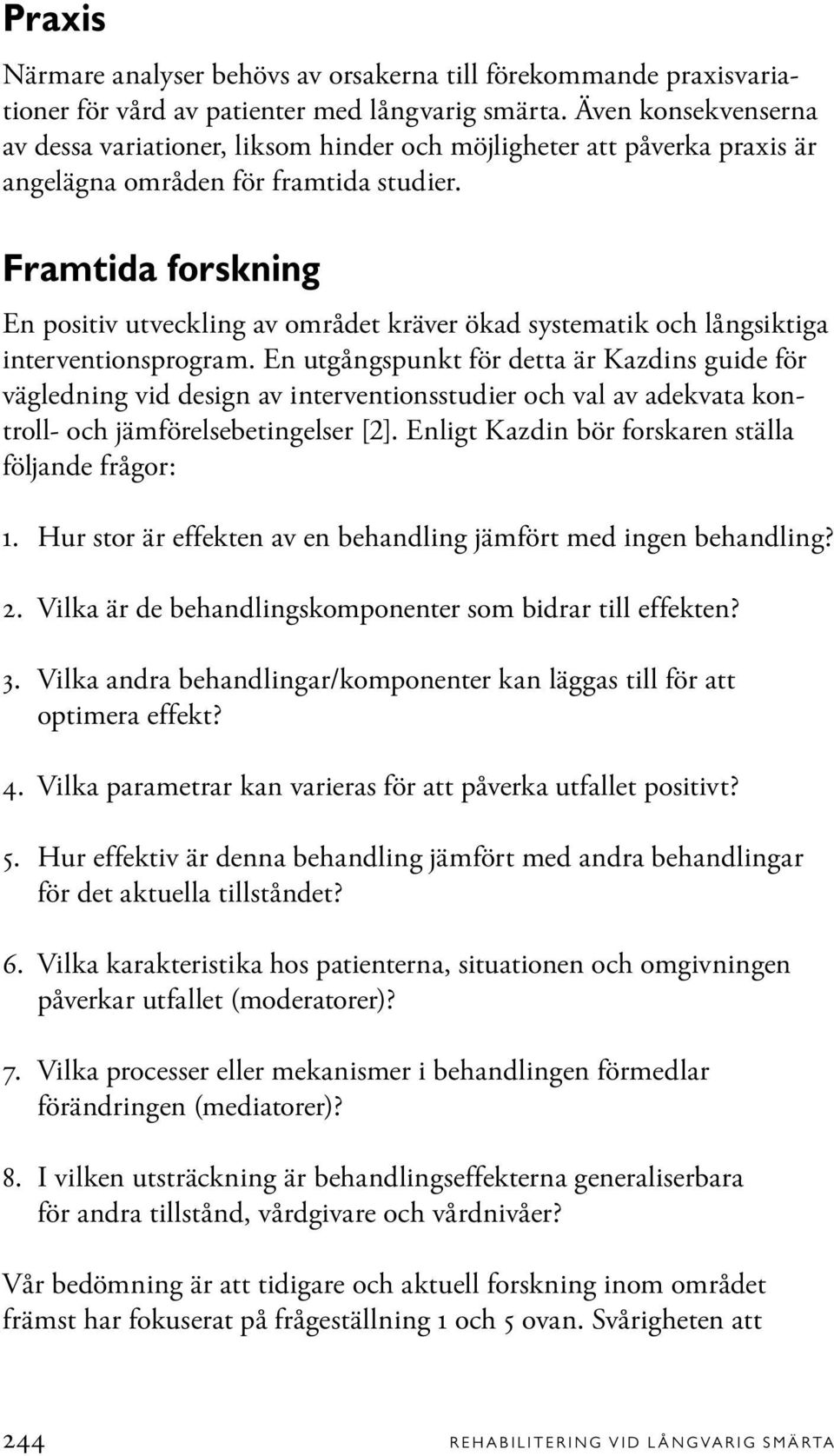 Praxis

Närmare analyser behövs av orsakerna till förekommande praxisvariationer för vård av patienter med långvarig smärta. Även konsekvenserna av dessa variationer, liksom hinder och möjligheter att påverka praxis är angelägna områden för framtida studier.

Framtida forskning

En positiv utveckling av området kräver ökad systematik och långsiktiga interventionsprogram. En utgångspunkt för detta är Kazdins guide för vägledning vid design av interventionsstudier och val av adekvata kontroll- och jämförelsebetingelser [2]. Enligt Kazdin bör forskaren ställa följande frågor:

1. Hur stor är effekten av en behandling jämfört med ingen behandling?

2. Vilka är de behandlingskomponenter som bidrar till effekten?

3. Vilka andra behandlingar/komponenter kan läggas till för att optimera effekt?

4. Vilka parametrar kan varieras för att påverka utfallet positivt?

5. Hur effektiv är denna behandling jämfört med andra behandlingar för det aktuella tillståndet?

6. Vilka karakteristika hos patienterna, situationen och omgivningen påverkar utfallet (moderatorer)?

7. Vilka processer eller mekanismer i behandlingen förmedlar förändringen (mediatorer)?

8. I vilken utsträckning är behandlingseffekterna generaliserbara för andra tillstånd, vårdgivare och vårdnivåer?

Vår bedömning är att tidigare och aktuell forskning inom området främst har fokuserat på frågeställning 1 och 5 ovan. Svårigheten att

244 REHABILITERING VID LÅNGVARIG SMÄRTA